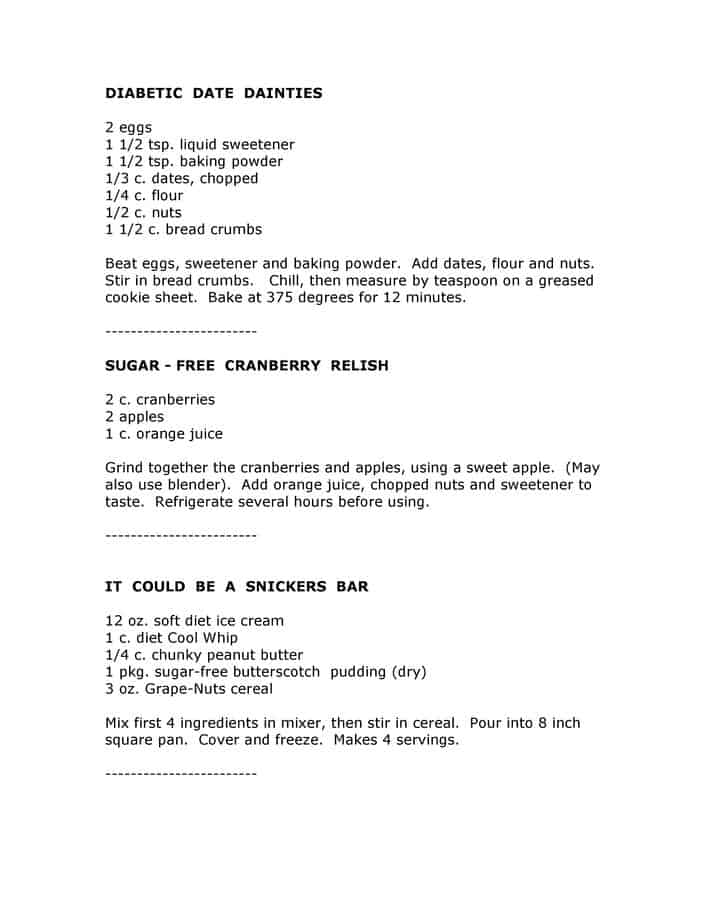 DIABETIC DATE DAINTIES

2 eggs
1 1/2 tsp. liquid sweetener
1 1/2 tsp. baking powder
1/3 c. dates, chopped
1/4 c. flour
1/2 c. nuts
1 1/2 c. bread crumbs

Beat eggs, sweetener and baking powder. Add dates, flour and nuts. Stir in bread crumbs. Chill, then measure by teaspoon on a greased cookie sheet. Bake at 375 degrees for 12 minutes.

------------------------

SUGAR - FREE CRANBERRY RELISH

2 c. cranberries
2 apples
1 c. orange juice

Grind together the cranberries and apples, using a sweet apple. (May also use blender). Add orange juice, chopped nuts and sweetener to taste. Refrigerate several hours before using.

------------------------

IT COULD BE A SNICKERS BAR

12 oz. soft diet ice cream
1 c. diet Cool Whip
1/4 c. chunky peanut butter
1 pkg. sugar-free butterscotch pudding (dry)
3 oz. Grape-Nuts cereal

Mix first 4 ingredients in mixer, then stir in cereal. Pour into 8 inch square pan. Cover and freeze. Makes 4 servings.

------------------------